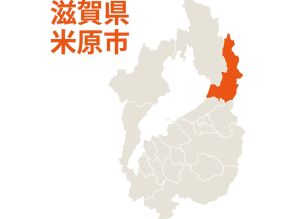 滋賀県
米原市